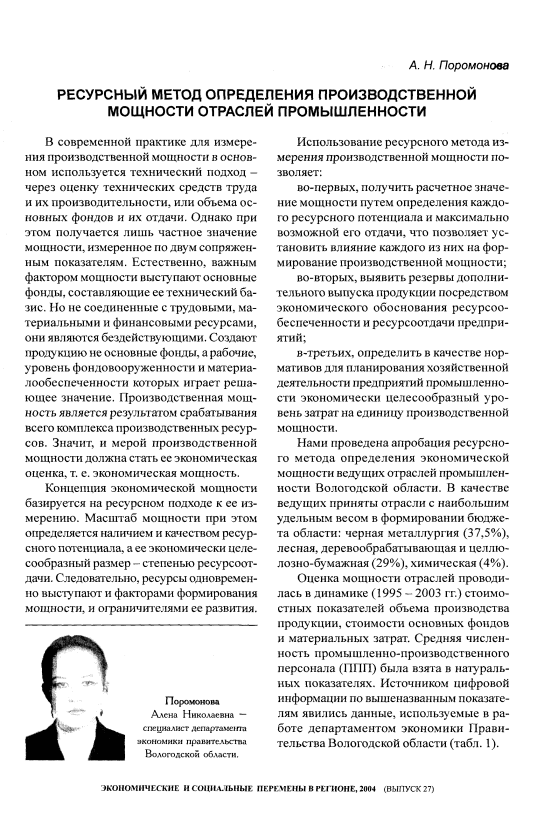 А. Н. Поромонова

РЕСУРСНЫЙ МЕТОД ОПРЕДЕЛЕНИЯ ПРОИЗВОДСТВЕННОЙ МОЩНОСТИ ОТРАСЛЕЙ ПРОМЫШЛЕННОСТИ

В современной практике для измерения производственной мощности в основном используется технический подход – через оценку технических средств труда и их производительности, или объема основных фондов и их отдачи. Однако при этом получается лишь частное значение мощности, измеренное по двум сопряженным показателям. Естественно, важным фактором мощности выступают основные фонды, составляющие ее технический базис. Но не соединенные с трудовыми, материальными и финансовыми ресурсами, они являются бездействующими. Создают продукцию не основные фонды, а рабочие, уровень фондовооруженности и материалообеспеченности которых играет решающее значение. Производственная мощность является результатом срабатывания всего комплекса производственных ресурсов. Значит, и мерой производственной мощности должна стать ее экономическая оценка, т. е. экономическая мощность.

Концепция экономической мощности базируется на ресурсном подходе к ее измерению. Масштаб мощности при этом определяется наличием и качеством ресурсного потенциала, а ее экономически целесообразный размер – степенью ресурсоотдачи. Следовательно, ресурсы одновременно выступают и факторами формирования мощности, и ограничителями ее развития.

Поромонова
Алена Николаевна – специалист департамента экономики правительства Вологодской области.

Использование ресурсного метода измерения производственной мощности позволяет:

во-первых, получить расчетное значение мощности путем определения каждого ресурсного потенциала и максимально возможной его отдачи, что позволяет установить влияние каждого из них на формирование производственной мощности;

во-вторых, выявить резервы дополнительного выпуска продукции посредством экономического обоснования ресурсообеспеченности и ресурсоотдачи предприятий;

в-третьих, определить в качестве нормативов для планирования хозяйственной деятельности предприятий промышленности экономически целесообразный уровень затрат на единицу производственной мощности.

Нами проведена апробация ресурсного метода определения экономической мощности ведущих отраслей промышленности Вологодской области. В качестве ведущих приняты отрасли с наибольшим удельным весом в формировании бюджета области: черная металлургия (37,5%), лесная, деревообрабатывающая и целлюлозно-бумажная (29%), химическая (4%).

Оценка мощности отраслей проводилась в динамике (1995 – 2003 гг.) стоимостных показателей объема производства продукции, стоимости основных фондов и материальных затрат. Средняя численность промышленно-производственного персонала (ППП) была взята в натуральных показателях. Источником цифровой информации по вышеназванным показателям явились данные, используемые в работе департаментом экономики Правительства Вологодской области (табл. 1).

ЭКОНОМИЧЕСКИЕ И СОЦИАЛЬНЫЕ ПЕРЕМЕНЫ В РЕГИОНЕ, 2004 (ВЫПУСК 27)